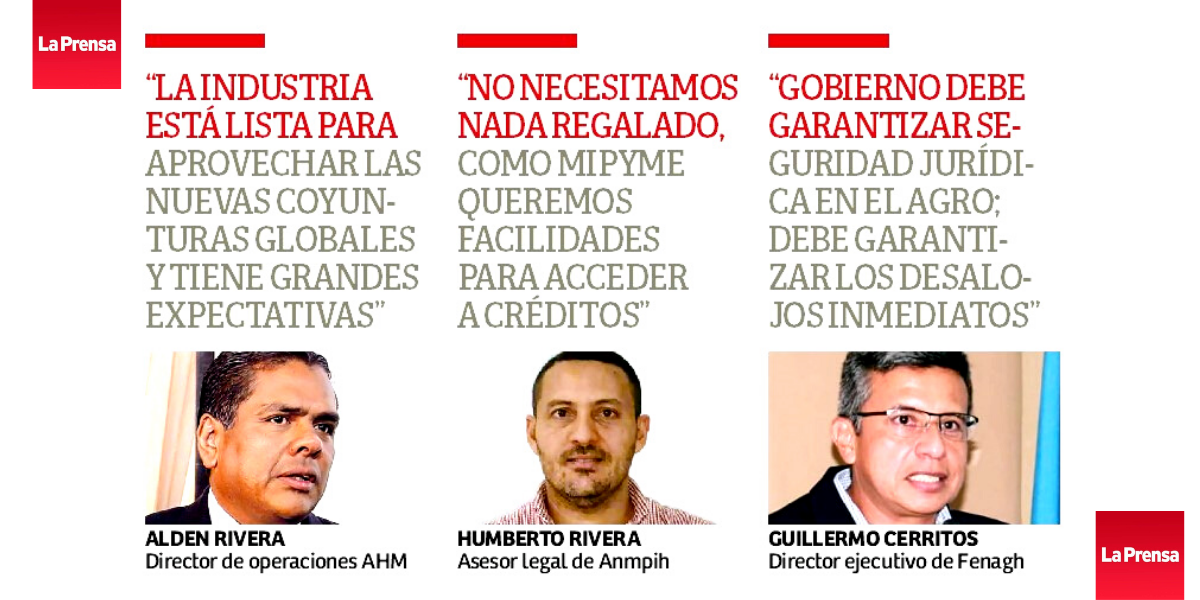 La Prensa

"LA INDUSTRIA ESTÁ LISTA PARA APROVECHAR LAS NUEVAS COYUNTURAS GLOBALES Y TIENE GRANDES EXPECTATIVAS"

ALDEN RIVERA
Director de operaciones AHM

"NO NECESITAMOS NADA REGALADO, COMO MIPYME QUEREMOS FACILIDADES PARA ACCEDER A CRÉDITOS"

HUMBERTO RIVERA
Asesor legal de Anmpih

"GOBIERNO DEBE GARANTIZAR SEGURIDAD JURÍDICA EN EL AGRO; DEBE GARANTIZAR LOS DESALOJOS INMEDIATOS"

GUILLERMO CERRITOS
Director ejecutivo de Fenagh

La Prensa